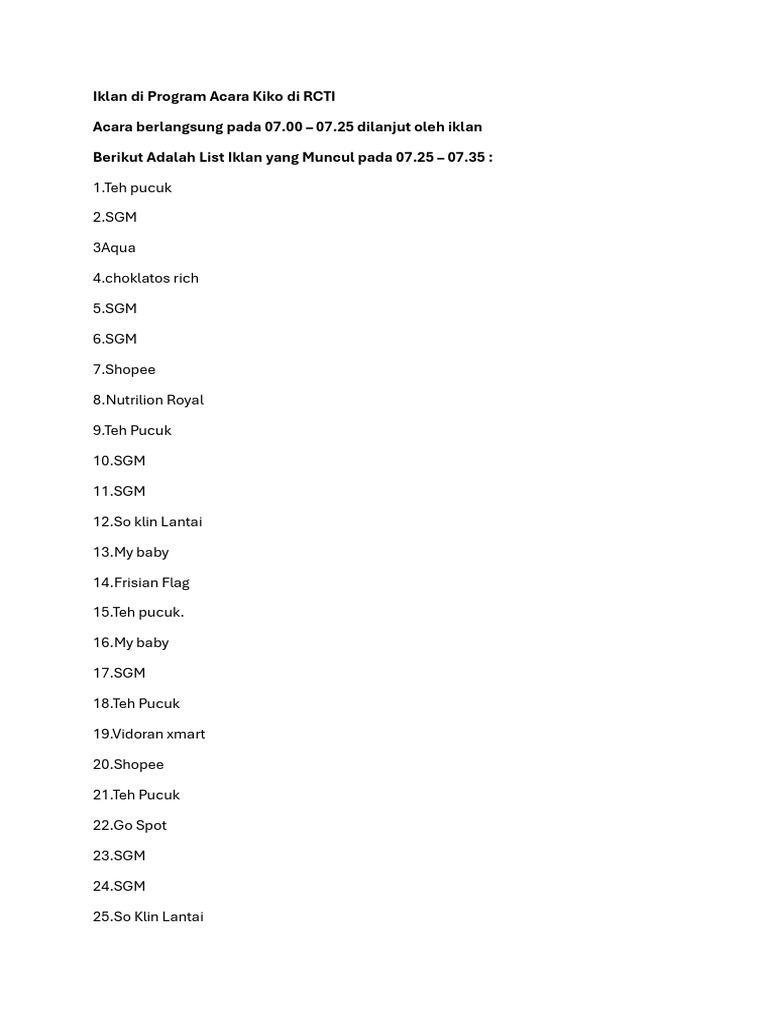 Iklan di Program Acara Kiko di RCTI

Acara berlangsung pada 07.00 – 07.25 dilanjut oleh iklan

Berikut Adalah List Iklan yang Muncul pada 07.25 – 07.35 :

1.Teh pucuk

2.SGM

3Aqua

4.choklatos rich

5.SGM

6.SGM

7.Shopee

8.Nutrilion Royal

9.Teh Pucuk

10.SGM

11.SGM

12.So klin Lantai

13.My baby

14.Frisian Flag

15.Teh pucuk.

16.My baby

17.SGM

18.Teh Pucuk

19.Vidoran xmart

20.Shopee

21.Teh Pucuk

22.Go Spot

23.SGM

24.SGM

25.So Klin Lantai